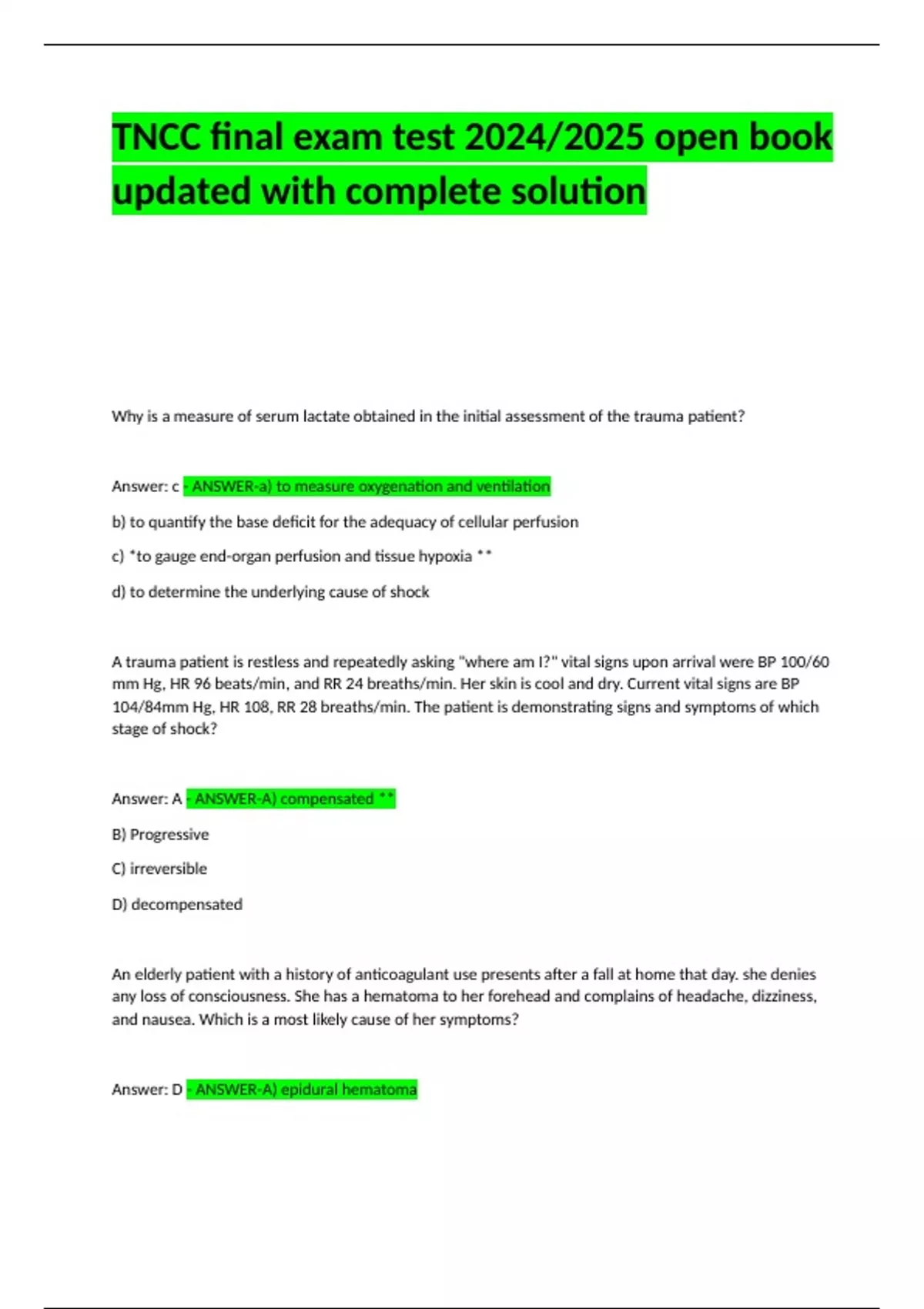 TNCC final exam test 2024/2025 open book updated with complete solution

Why is a measure of serum lactate obtained in the initial assessment of the trauma patient?

Answer: c - ANSWER-a) to measure oxygenation and ventilation

b) to quantify the base deficit for the adequacy of cellular perfusion

c) *to gauge end-organ perfusion and tissue hypoxia **

d) to determine the underlying cause of shock

A trauma patient is restless and repeatedly asking "where am I?" vital signs upon arrival were BP 100/60 mm Hg, HR 96 beats/min, and RR 24 breaths/min. Her skin is cool and dry. Current vital signs are BP 104/84mm Hg, HR 108, RR 28 breaths/min. The patient is demonstrating signs and symptoms of which stage of shock?

Answer: A - ANSWER-A) compensated **

B) Progressive

C) irreversible

D) decompensated

An elderly patient with a history of anticoagulant use presents after a fall at home that day. she denies any loss of consciousness. She has a hematoma to her forehead and complains of headache, dizziness, and nausea. Which is a most likely cause of her symptoms?

Answer: D - ANSWER-A) epidural hematoma